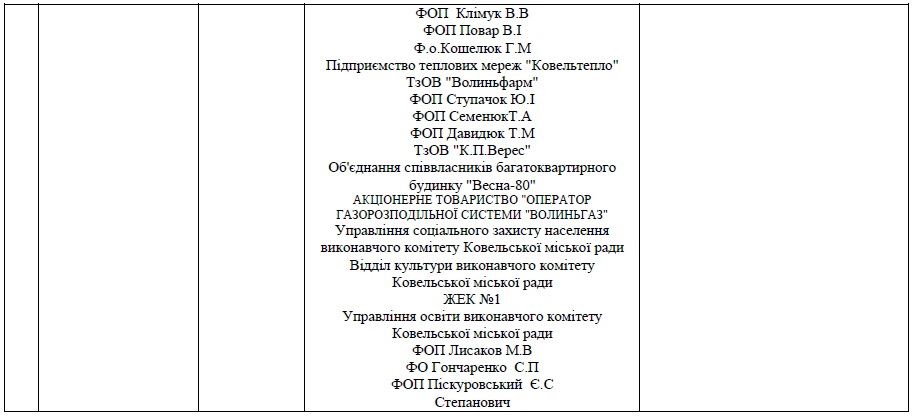 ФОП Клімук В.В
ФОП Повар В.І
Ф.о.Кошелюк Г.М
Підприємство теплових мереж "Ковельтепло"
ТзОВ "Волиньфарм"
ФОП Ступачок Ю.І
ФОП СеменюкТ.А
ФОП Давидюк Т.М
ТзОВ "К.П.Верес"
Об'єднання співвласників багатоквартирного будинку "Весна-80"
АКЦІОНЕРНЕ ТОВАРИСТВО "ОПЕРАТОР ГАЗОРОЗПОДІЛЬНОЇ СИСТЕМИ "ВОЛИНЬГАЗ"
Управління соціального захисту населення виконавчого комітету Ковельської міської ради
Відділ культури виконавчого комітету Ковельської міської ради
ЖЕК №1
Управління освіти виконавчого комітету Ковельської міської ради
ФОП Лисаков М.В
ФО Гончаренко С.П
ФОП Піскуровський Є.С Степанович